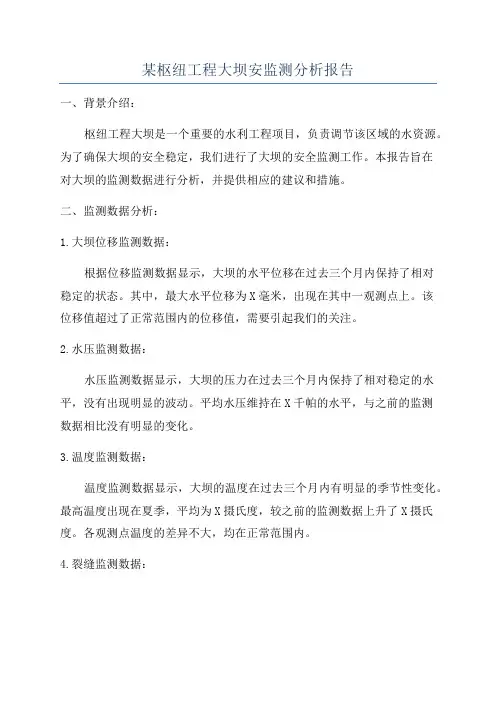 某枢纽工程大坝安监测分析报告

一、背景介绍：

枢纽工程大坝是一个重要的水利工程项目，负责调节该区域的水资源。为了确保大坝的安全稳定，我们进行了大坝的安全监测工作。本报告旨在对大坝的监测数据进行分析，并提供相应的建议和措施。

二、监测数据分析：

1.大坝位移监测数据：

根据位移监测数据显示，大坝的水平位移在过去三个月内保持了相对稳定的状态。其中，最大水平位移为X毫米，出现在其中一观测点上。该位移值超过了正常范围内的位移值，需要引起我们的关注。

2.水压监测数据：

水压监测数据显示，大坝的压力在过去三个月内保持了相对稳定的水平，没有出现明显的波动。平均水压维持在X千帕的水平，与之前的监测数据相比没有明显的变化。

3.温度监测数据：

温度监测数据显示，大坝的温度在过去三个月内有明显的季节性变化。最高温度出现在夏季，平均为X摄氏度，较之前的监测数据上升了X摄氏度。各观测点温度的差异不大，均在正常范围内。

4.裂缝监测数据：